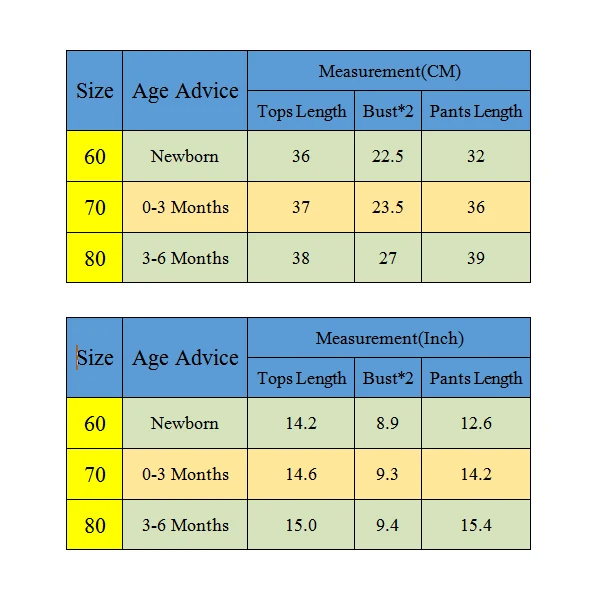 | Size | Age Advice | Measurement(CM) | | |
|---|---|---|---|---|
| | | Tops Length | Bust*2 | Pants Length |
| 60 | Newborn | 36 | 22.5 | 32 |
| 70 | 0-3 Months | 37 | 23.5 | 36 |
| 80 | 3-6 Months | 38 | 27 | 39 |

| Size | Age Advice | Measurement(Inch) | | |
|---|---|---|---|---|
| | | Tops Length | Bust*2 | Pants Length |
| 60 | Newborn | 14.2 | 8.9 | 12.6 |
| 70 | 0-3 Months | 14.6 | 9.3 | 14.2 |
| 80 | 3-6 Months | 15.0 | 9.4 | 15.4 |